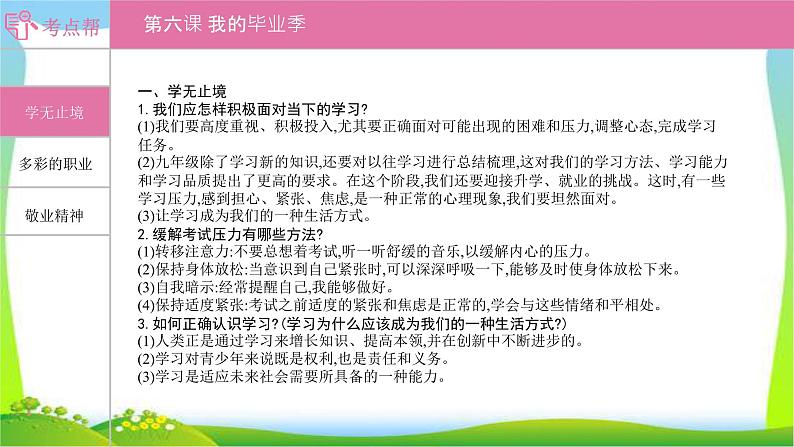 考点帮

第六课 我的毕业季

学无止境

多彩的职业

敬业精神

一、学无止境
1. 我们应怎样积极面对当下的学习?
(1)我们要高度重视、积极投入,尤其要正确面对可能出现的困难和压力,调整心态,完成学习任务。
(2)九年级除了学习新的知识,还要对以往学习进行总结梳理,这对我们的学习方法、学习能力和学习品质提出了更高的要求。在这个阶段,我们还要迎接升学、就业的挑战。这时,有一些学习压力,感到担心、紧张、焦虑,是一种正常的心理现象,我们要坦然面对。
(3)让学习成为我们的一种生活方式。
2. 缓解考试压力有哪些方法?
(1)转移注意力:不要总想着考试,听一听舒缓的音乐,以缓解内心的压力。
(2)保持身体放松:当意识到自己紧张时,可以深深呼吸一下,能够及时使身体放松下来。
(3)自我暗示:经常提醒自己,我能够做好。
(4)保持适度紧张:考试之前适度的紧张和焦虑是正常的,学会与这些情绪和平相处。
3. 如何正确认识学习?(学习为什么应该成为我们的一种生活方式?)
(1)人类正是通过学习来增长知识、提高本领,并在创新中不断进步的。
(2)学习对青少年来说既是权利,也是责任和义务。
(3)学习是适应未来社会需要所具备的一种能力。